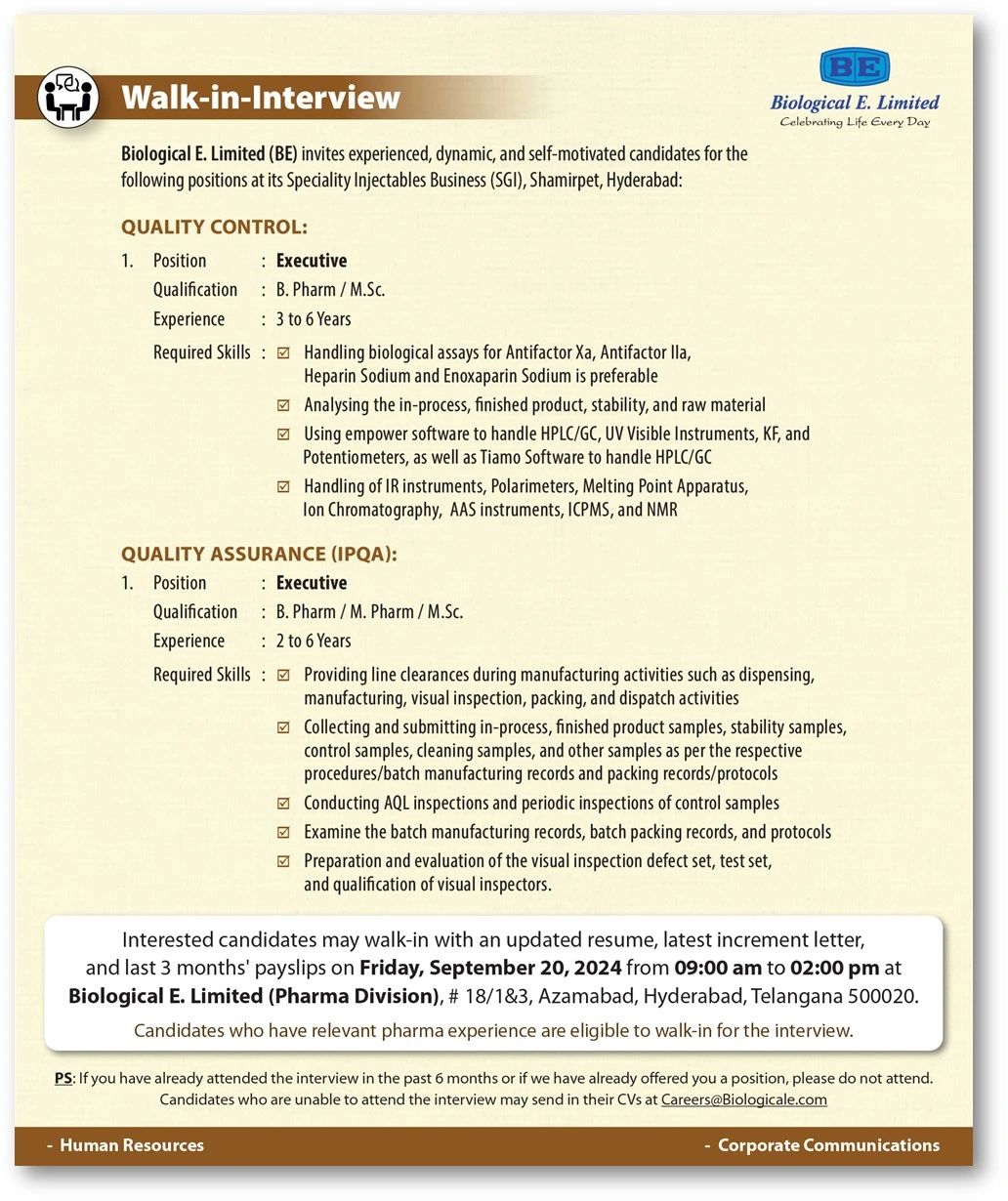 Walk-in-Interview

BE
Biological E. Limited
Celebrating Life Every Day

Biological E. Limited (BE) invites experienced, dynamic, and self-motivated candidates for the following positions at its Speciality Injectables Business (SGI), Shamirpet, Hyderabad:

QUALITY CONTROL:

1. Position : Executive
Qualification : B. Pharm / M.Sc.
Experience : 3 to 6 Years
Required Skills : ☑ Handling biological assays for Antifactor Xa, Antifactor IIa, Heparin Sodium and Enoxaparin Sodium is preferable
☑ Analysing the in-process, finished product, stability, and raw material
☑ Using empower software to handle HPLC/GC, UV Visible Instruments, KF, and Potentiometers, as well as Tiamo Software to handle HPLC/GC
☑ Handling of IR instruments, Polarimeters, Melting Point Apparatus, Ion Chromatography, AAS instruments, ICPMS, and NMR

QUALITY ASSURANCE (IPQA):

1. Position : Executive
Qualification : B. Pharm / M. Pharm / M.Sc.
Experience : 2 to 6 Years
Required Skills : ☑ Providing line clearances during manufacturing activities such as dispensing, manufacturing, visual inspection, packing, and dispatch activities
☑ Collecting and submitting in-process, finished product samples, stability samples, control samples, cleaning samples, and other samples as per the respective procedures/batch manufacturing records and packing records/protocols
☑ Conducting AQL inspections and periodic inspections of control samples
☑ Examine the batch manufacturing records, batch packing records, and protocols
☑ Preparation and evaluation of the visual inspection defect set, test set, and qualification of visual inspectors.

Interested candidates may walk-in with an updated resume, latest increment letter, and last 3 months' payslips on Friday, September 20, 2024 from 09:00 am to 02:00 pm at Biological E. Limited (Pharma Division), # 18/1&3, Azamabad, Hyderabad, Telangana 500020.

Candidates who have relevant pharma experience are eligible to walk-in for the interview.

PS: If you have already attended the interview in the past 6 months or if we have already offered you a position, please do not attend. Candidates who are unable to attend the interview may send in their CVs at Careers@Biologicale.com

- Human Resources

- Corporate Communications